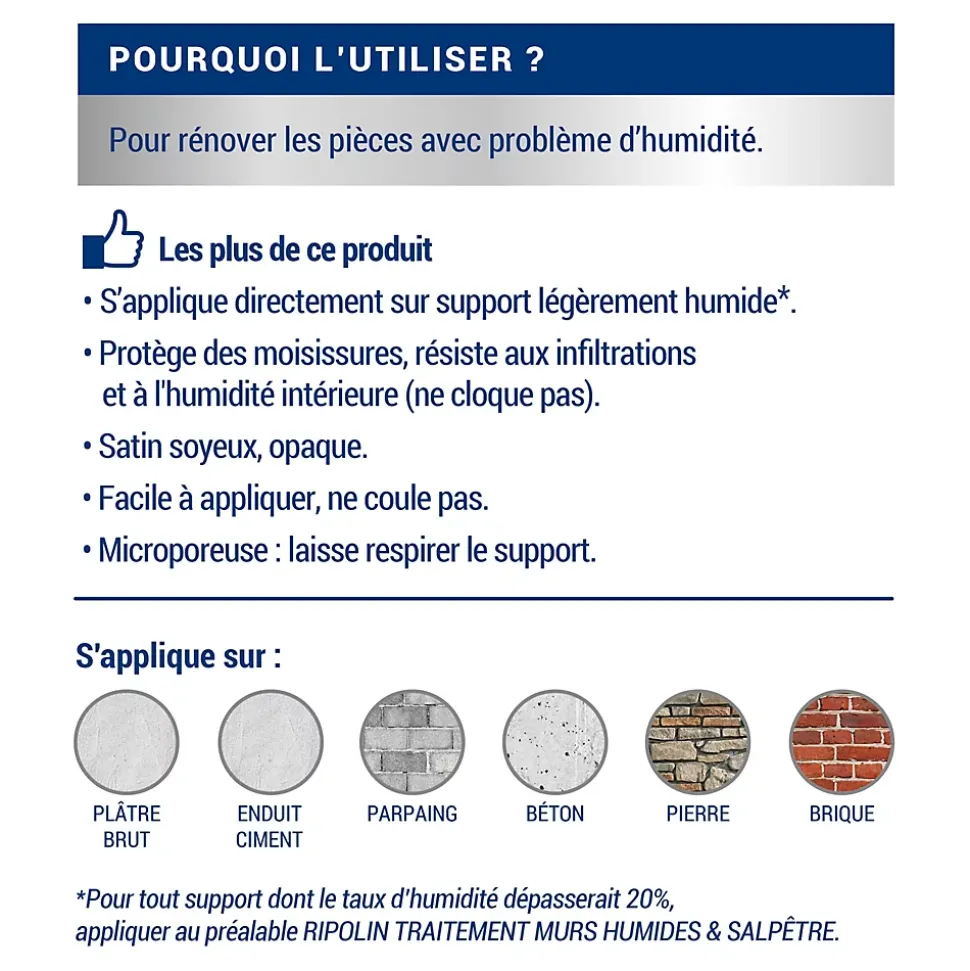 POURQUOI L'UTILISER ?

Pour rénover les pièces avec problème d'humidité.

Les plus de ce produit

• S'applique directement sur support légèrement humide*.
• Protège des moisissures, résiste aux infiltrations et à l'humidité intérieure (ne cloque pas).
• Satin soyeux, opaque.
• Facile à appliquer, ne coule pas.
• Microporeuse : laisse respirer le support.

S'applique sur :

PLÂTRE BRUT

ENDUIT CIMENT

PARPAING

BÉTON

PIERRE

BRIQUE

*Pour tout support dont le taux d'humidité dépasserait 20%, appliquer au préalable RIPOLIN TRAITEMENT MURS HUMIDES & SALPÊTRE.